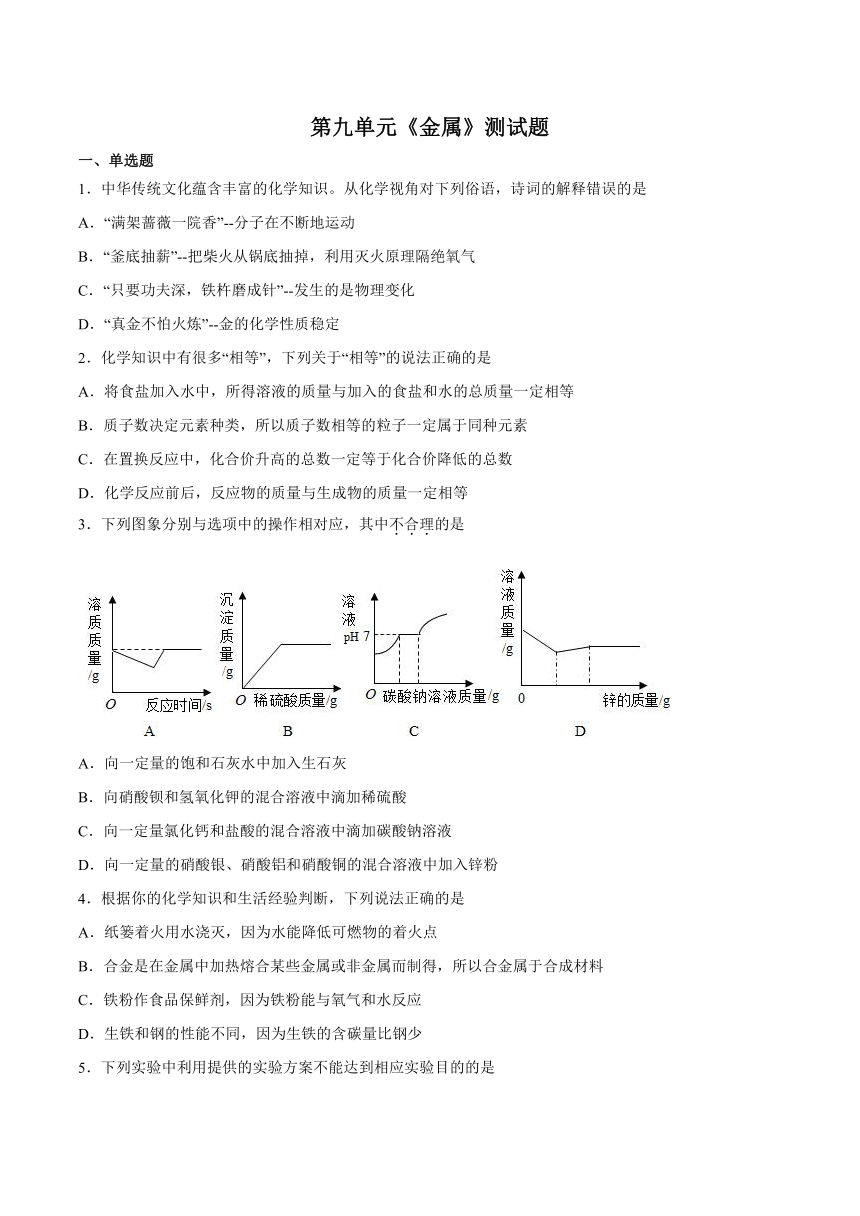 第九单元《金属》测试题

一、单选题

1．中华传统文化蕴含丰富的化学知识。从化学视角对下列俗语，诗词的解释错误的是

A．“满架蔷薇一院香”--分子在不断地运动

B．“釜底抽薪”--把柴火从锅底抽掉，利用灭火原理隔绝氧气

C．“只要功夫深，铁杵磨成针”--发生的是物理变化

D．“真金不怕火炼”--金的化学性质稳定

2．化学知识中有很多“相等”，下列关于“相等”的说法正确的是

A．将食盐加入水中，所得溶液的质量与加入的食盐和水的总质量一定相等

B．质子数决定元素种类，所以质子数相等的粒子一定属于同种元素

C．在置换反应中，化合价升高的总数一定等于化合价降低的总数

D．化学反应前后，反应物的质量与生成物的质量一定相等

3．下列图象分别与选项中的操作相对应，其中不合理的是

溶质质量/g
O 反应时间/s
A

沉淀质量/g
O 稀硫酸质量/g
B

溶液pH 7
O 碳酸钠溶液质量/g
C

溶液质量/g
0 锌的质量/g
D

A．向一定量的饱和石灰水中加入生石灰

B．向硝酸钡和氢氧化钾的混合溶液中滴加稀硫酸

C．向一定量氯化钙和盐酸的混合溶液中滴加碳酸钠溶液

D．向一定量的硝酸银、硝酸铝和硝酸铜的混合溶液中加入锌粉

4．根据你的化学知识和生活经验判断，下列说法正确的是

A．纸篓着火用水浇灭，因为水能降低可燃物的着火点

B．合金是在金属中加热熔合某些金属或非金属而制得，所以合金属于合成材料

C．铁粉作食品保鲜剂，因为铁粉能与氧气和水反应

D．生铁和钢的性能不同，因为生铁的含碳量比钢少

5．下列实验中利用提供的实验方案不能达到相应实验目的的是